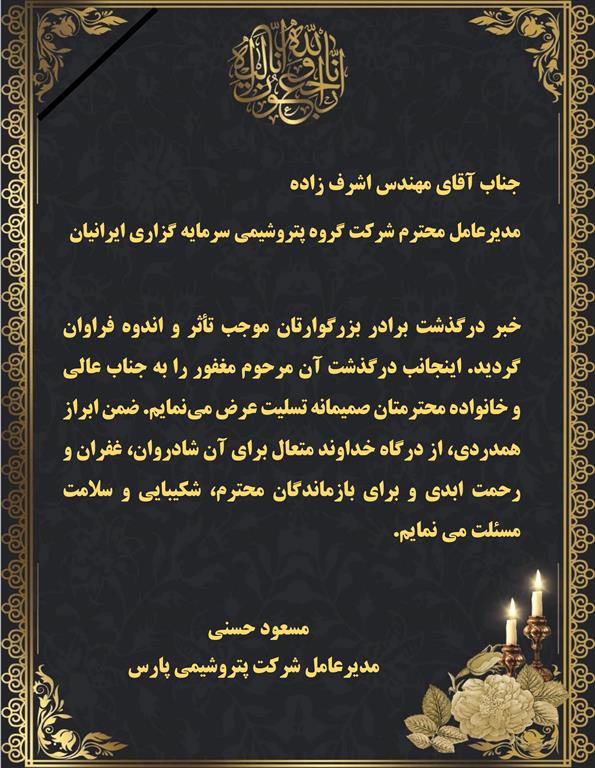 انا لله و انا الیه راجعون

جناب آقای مهندس اشرف زاده

مدیرعامل محترم شرکت گروه پتروشیمی سرمایه گزاری ایرانیان

خبر درگذشت برادر بزرگوارتان موجب تأثر و اندوه فراوان گردید. اینجانب درگذشت آن مرحوم مغفور را به جناب عالی و خانواده محترمتان صمیمانه تسلیت عرض می‌نمایم. ضمن ابراز همدردی، از درگاه خداوند متعال برای آن شادروان، غفران و رحمت ابدی و برای بازماندگان محترم، شکیبایی و سلامت مسئلت می نمایم.

مسعود حسنی
مدیرعامل شرکت پتروشیمی پارس